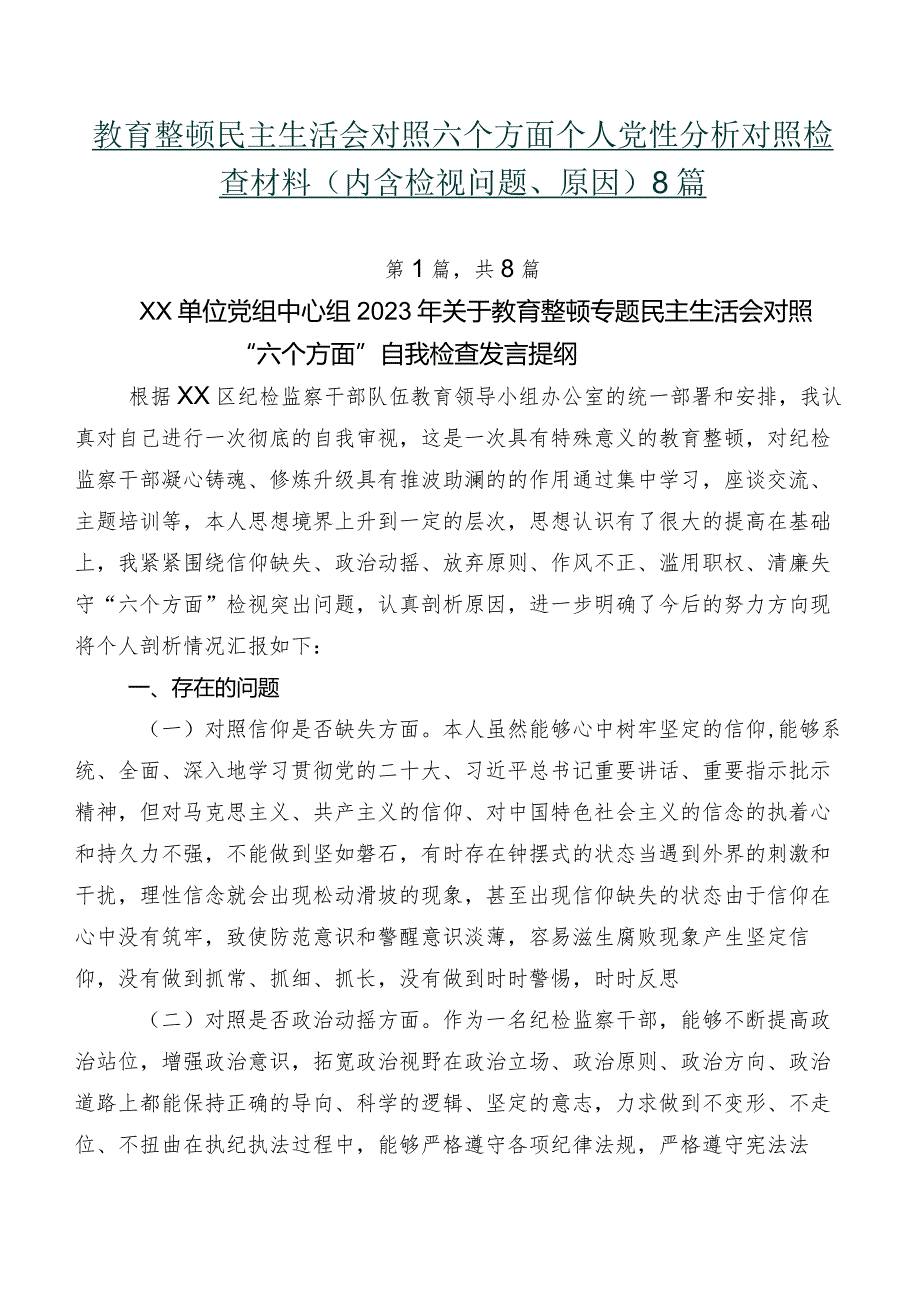 教育整顿民主生活会对照六个方面个人党性分析对照检查材料（内含检视问题、原因）8篇

第1篇，共8篇

XX单位党组中心组2023年关于教育整顿专题民主生活会对照“六个方面”自我检查发言提纲

根据XX区纪检监察干部队伍教育领导小组办公室的统一部署和安排，我认真对自己进行一次彻底的自我审视，这是一次具有特殊意义的教育整顿，对纪检监察干部凝心铸魂、修炼升级具有推波助澜的的作用通过集中学习，座谈交流、主题培训等，本人思想境界上升到一定的层次，思想认识有了很大的提高在基础上，我紧紧围绕信仰缺失、政治动摇、放弃原则、作风不正、滥用职权、清廉失守“六个方面”检视突出问题，认真剖析原因，进一步明确了今后的努力方向现将个人剖析情况汇报如下：

一、存在的问题

（一）对照信仰是否缺失方面。本人虽然能够心中树牢坚定的信仰，能够系统、全面、深入地学习贯彻党的二十大、习近平总书记重要讲话、重要指示批示精神，但对马克思主义、共产主义的信仰、对中国特色社会主义的信念的执着心和持久力不强，不能做到坚如磐石，有时存在钟摆式的状态当遇到外界的刺激和干扰，理性信念就会出现松动滑坡的现象，甚至出现信仰缺失的状态由于信仰在心中没有筑牢，致使防范意识和警醒意识淡薄，容易滋生腐败现象产生坚定信仰，没有做到抓常、抓细、抓长，没有做到时时警惕，时时反思

（二）对照是否政治动摇方面。作为一名纪检监察干部，能够不断提高政治站位，增强政治意识，拓宽政治视野在政治立场、政治原则、政治方向、政治道路上都能保持正确的导向、科学的逻辑、坚定的意志，力求做到不变形、不走位、不扭曲在执纪执法过程中，能够严格遵守各项纪律法规，严格遵守宪法法